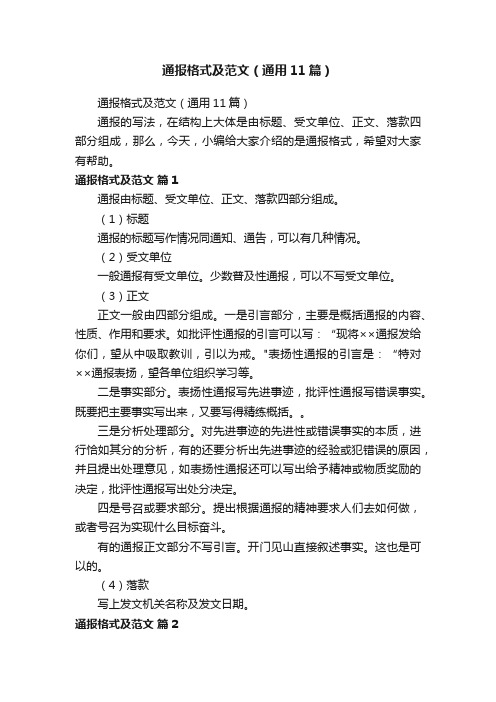 通报格式及范文（通用11篇）

通报格式及范文（通用11篇）

通报的写法，在结构上大体是由标题、受文单位、正文、落款四部分组成，那么，今天，小编给大家介绍的是通报格式，希望对大家有帮助。

通报格式及范文 篇1

通报由标题、受文单位、正文、落款四部分组成。

（1）标题

通报的标题写作情况同通知、通告，可以有几种情况。

（2）受文单位

一般通报有受文单位。少数普及性通报，可以不写受文单位。

（3）正文

正文一般由四部分组成。一是引言部分，主要是概括通报的内容、性质、作用和要求。如批评性通报的引言可以写：“现将××通报发给你们，望从中吸取教训，引以为戒。"表扬性通报的引言是：“特对××通报表扬，望各单位组织学习等。

二是事实部分。表扬性通报写先进事迹，批评性通报写错误事实。既要把主要事实写出来，又要写得精练概括。。

三是分析处理部分。对先进事迹的先进性或错误事实的本质，进行恰如其分的分析，有的还要分析出先进事迹的经验或犯错误的原因，并且提出处理意见，如表扬性通报还可以写出给予精神或物质奖励的决定，批评性通报写出处分决定。

四是号召或要求部分。提出根据通报的精神要求人们去如何做，或者号召为实现什么目标奋斗。

有的通报正文部分不写引言。开门见山直接叙述事实。这也是可以的。

（4）落款

写上发文机关名称及发文日期。

通报格式及范文 篇2